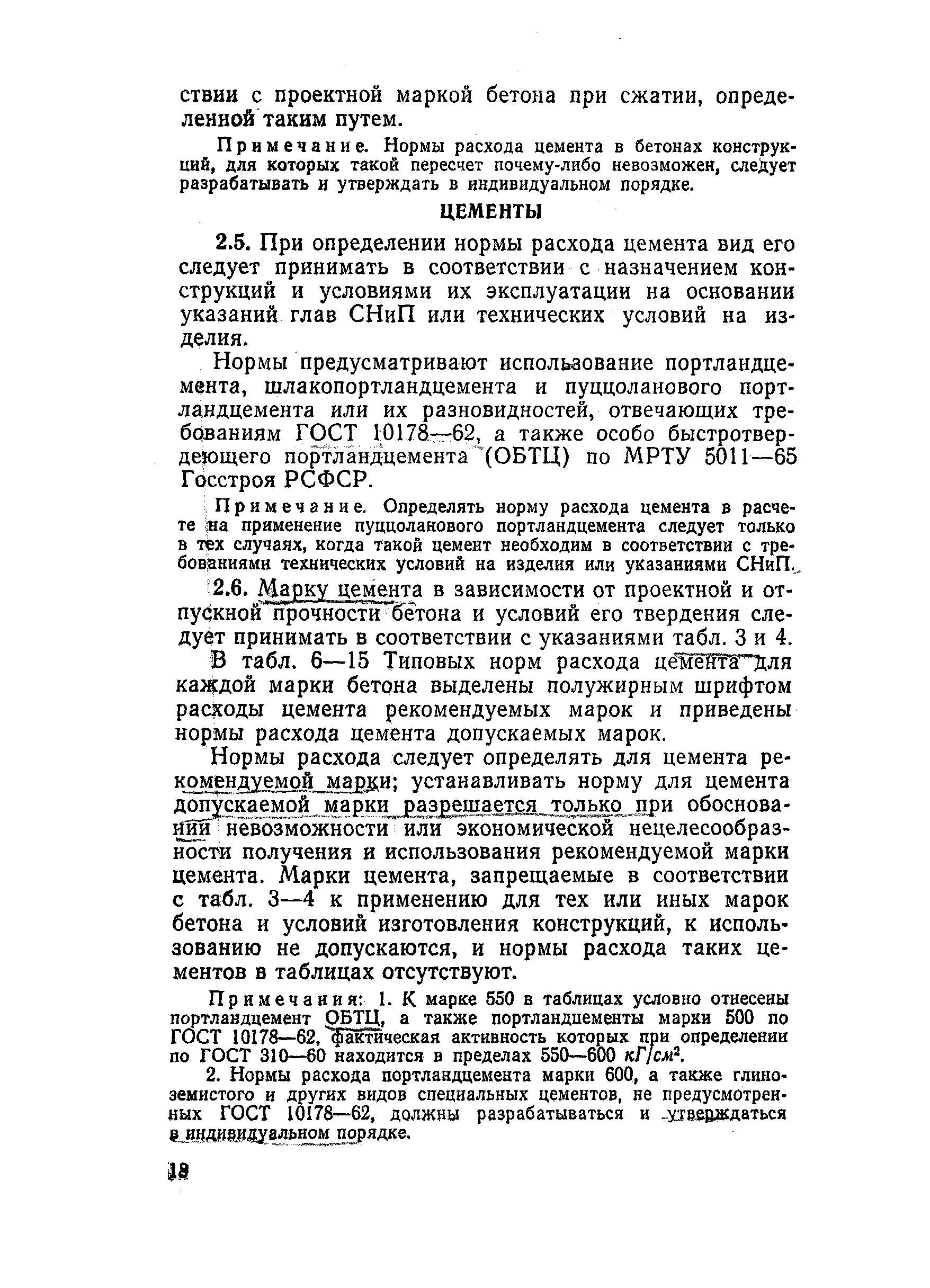 ствии с проектной маркой бетона при сжатии, определенной таким путем.

Примечание. Нормы расхода цемента в бетонах конструкций, для которых такой пересчет почему-либо невозможен, следует разрабатывать и утверждать в индивидуальном порядке.

ЦЕМЕНТЫ

2.5. При определении нормы расхода цемента вид его следует принимать в соответствии с назначением конструкций и условиями их эксплуатации на основании указаний глав СНиП или технических условий на изделия.

Нормы предусматривают использование портландцемента, шлакопортландцемента и пуццоланового портландцемента или их разновидностей, отвечающих требованиям ГОСТ 10178—62, а также особо быстротвердеющего портландцемента (ОБТЦ) по МРТУ 5011—65 Госстроя РСФСР.

Примечание. Определять норму расхода цемента в расчете на применение пуццоланового портландцемента следует только в тех случаях, когда такой цемент необходим в соответствии с требованиями технических условий на изделия или указаниями СНиП.

2.6. Марку цемента в зависимости от проектной и отпускной прочности бетона и условий его твердения следует принимать в соответствии с указаниями табл. 3 и 4.

В табл. 6—15 Типовых норм расхода цемента для каждой марки бетона выделены полужирным шрифтом расходы цемента рекомендуемых марок и приведены нормы расхода цемента допускаемых марок.

Нормы расхода следует определять для цемента рекомендуемой марки; устанавливать норму для цемента допускаемой марки разрешается только при обосновании невозможности или экономической нецелесообразности получения и использования рекомендуемой марки цемента. Марки цемента, запрещаемые в соответствии с табл. 3—4 к применению для тех или иных марок бетона и условий изготовления конструкций, к использованию не допускаются, и нормы расхода таких цементов в таблицах отсутствуют.

Примечания: 1. К марке 550 в таблицах условно отнесены портландцемент ОБТЦ, а также портландцементы марки 500 по ГОСТ 10178—62, фактическая активность которых при определении по ГОСТ 310—60 находится в пределах 550—600 $кГ/см^2$.

2. Нормы расхода портландцемента марки 600, а также глиноземистого и других видов специальных цементов, не предусмотренных ГОСТ 10178—62, должны разрабатываться и утверждаться в индивидуальном порядке.

18